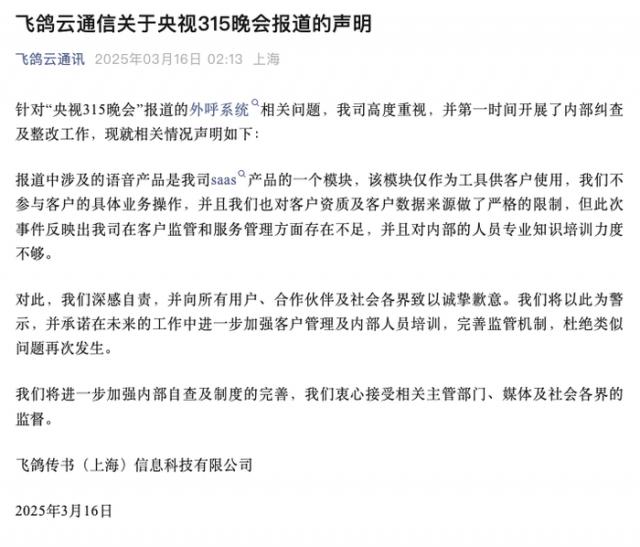 飞鸽云通信关于央视315晚会报道的声明

飞鸽云通讯 2025年03月16日 02:13 上海

针对“央视315晚会”报道的外呼系统相关问题，我司高度重视，并第一时间开展了内部纠查及整改工作，现就相关情况声明如下：

报道中涉及的语音产品是我司saas产品的一个模块，该模块仅作为工具供客户使用，我们不参与客户的具体业务操作，并且我们也对客户资质及客户数据来源做了严格的限制，但此次事件反映出我司在客户监管和服务管理方面存在不足，并且对内部的人员专业知识培训力度不够。

对此，我们深感自责，并向所有用户、合作伙伴及社会各界致以诚挚歉意。我们将以此为警示，并承诺在未来的工作中进一步加强客户管理及内部人员培训，完善监管机制，杜绝类似问题再次发生。

我们将进一步加强内部自查及制度的完善，我们衷心接受相关主管部门、媒体及社会各界的监督。

飞鸽传书（上海）信息科技有限公司

2025年3月16日